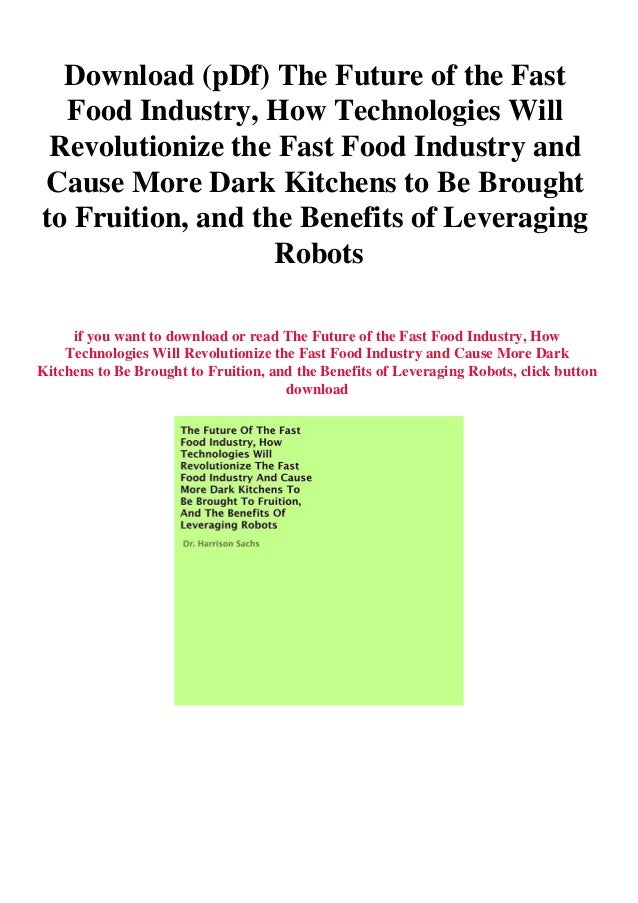 Download (pDf) The Future of the Fast Food Industry, How Technologies Will Revolutionize the Fast Food Industry and Cause More Dark Kitchens to Be Brought to Fruition, and the Benefits of Leveraging Robots

if you want to download or read The Future of the Fast Food Industry, How Technologies Will Revolutionize the Fast Food Industry and Cause More Dark Kitchens to Be Brought to Fruition, and the Benefits of Leveraging Robots, click button download

The Future Of The Fast Food Industry, How Technologies Will Revolutionize The Fast Food Industry And Cause More Dark Kitchens To Be Brought To Fruition, And The Benefits Of Leveraging Robots

Dr. Harrison Sachs